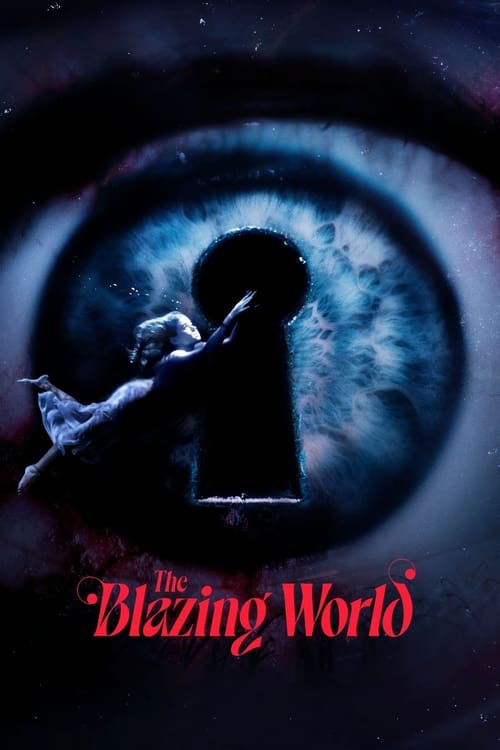 The Blazing World